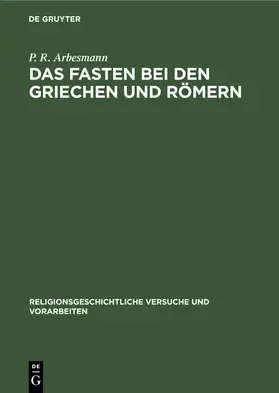 DE GRUYTER

P. R. Arbesmann

DAS FASTEN BEI DEN GRIECHEN UND RÖMERN

RELIGIONSGESCHICHTLICHE VERSUCHE UND VORARBEITEN

DE G